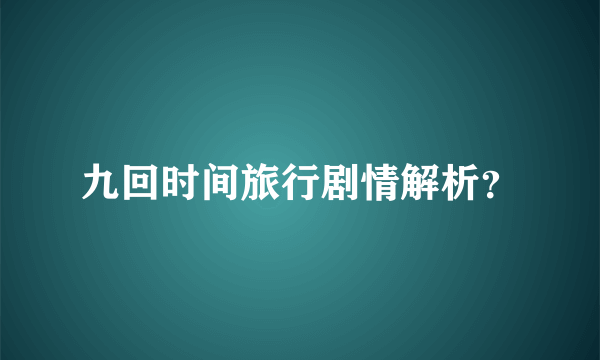 九回时间旅行剧情解析？